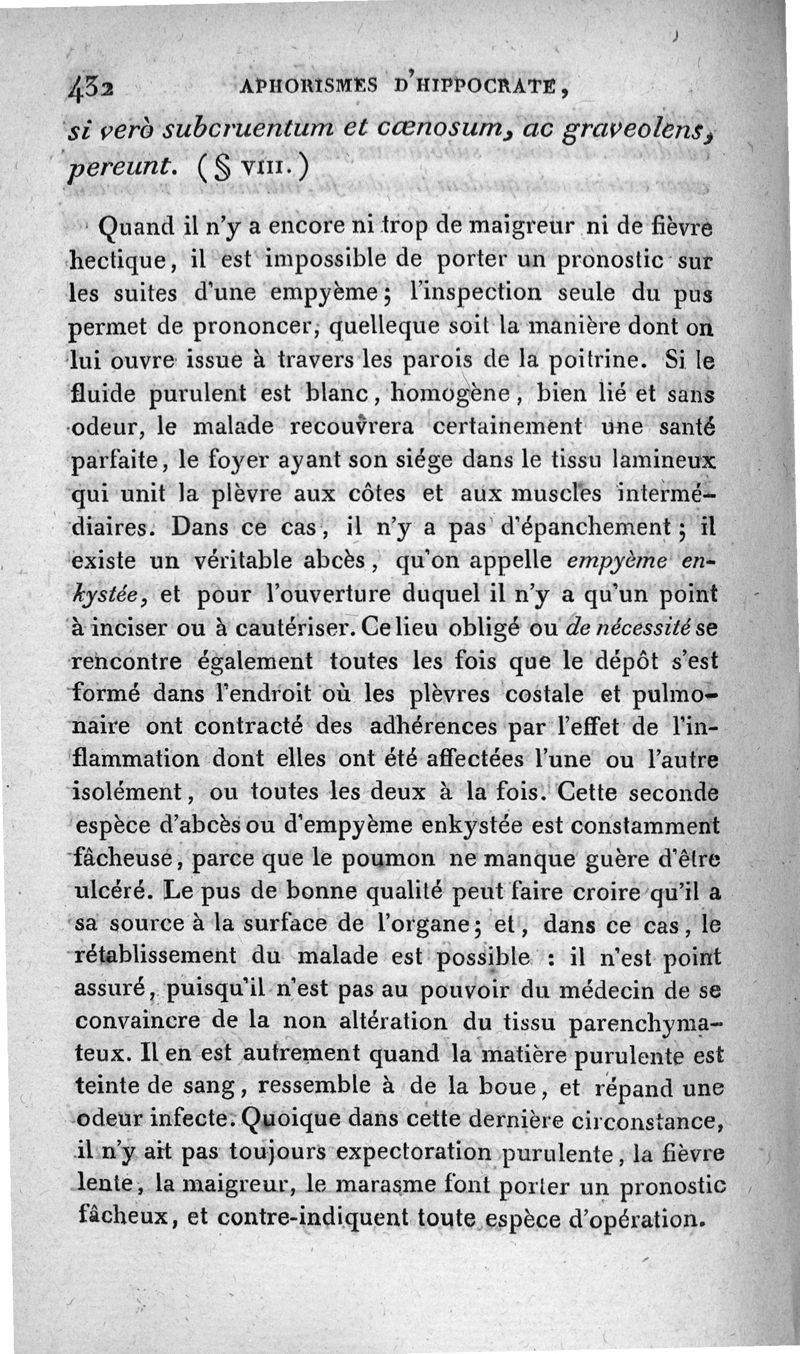 432 APHORISMES D'HIPPOCRATE,

si verò subcruentum et cœnosum, ac graveolens, pereunt. (§ VIII.)

Quand il n'y a encore ni trop de maigreur ni de fièvre hectique, il est impossible de porter un pronostic sur les suites d'une empyème; l'inspection seule du pus permet de prononcer, quelleque soit la manière dont on lui ouvre issue à travers les parois de la poitrine. Si le fluide purulent est blanc, homogène, bien lié et sans odeur, le malade recouvrera certainement une santé parfaite, le foyer ayant son siége dans le tissu lamineux qui unit la plèvre aux côtes et aux muscles intermédiaires. Dans ce cas, il n'y a pas d'épanchement; il existe un véritable abcès, qu'on appelle empyème enkystée, et pour l'ouverture duquel il n'y a qu'un point à inciser ou à cautériser. Ce lieu obligé ou de nécessité se rencontre également toutes les fois que le dépôt s'est formé dans l'endroit où les plèvres costale et pulmonaire ont contracté des adhérences par l'effet de l'inflammation dont elles ont été affectées l'une ou l'autre isolément, ou toutes les deux à la fois. Cette seconde espèce d'abcès ou d'empyème enkystée est constamment fâcheuse, parce que le poumon ne manque guère d'être ulcéré. Le pus de bonne qualité peut faire croire qu'il a sa source à la surface de l'organe; et, dans ce cas, le rétablissement du malade est possible : il n'est point assuré, puisqu'il n'est pas au pouvoir du médecin de se convaincre de la non altération du tissu parenchymateux. Il en est autrement quand la matière purulente est teinte de sang, ressemble à de la boue, et répand une odeur infecte. Quoique dans cette dernière circonstance, il n'y ait pas toujours expectoration purulente, la fièvre lente, la maigreur, le marasme font porter un pronostic fâcheux, et contre-indiquent toute espèce d'opération.